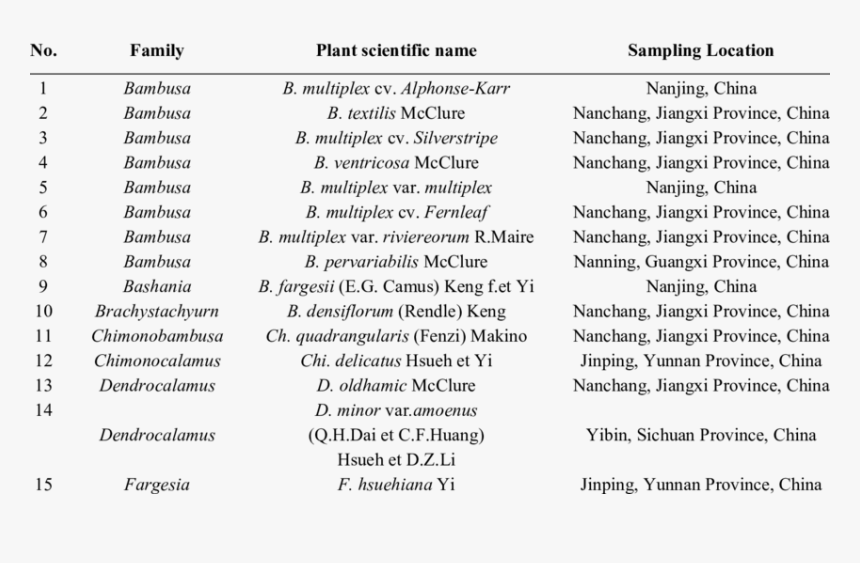 | No. | Family | Plant scientific name | Sampling Location |
|---|---|---|---|
| 1 | Bambusa | B. multiplex cv. Alphonse-Karr | Nanjing, China |
| 2 | Bambusa | B. textilis McClure | Nanchang, Jiangxi Province, China |
| 3 | Bambusa | B. multiplex cv. Silverstripe | Nanchang, Jiangxi Province, China |
| 4 | Bambusa | B. ventricosa McClure | Nanchang, Jiangxi Province, China |
| 5 | Bambusa | B. multiplex var. multiplex | Nanjing, China |
| 6 | Bambusa | B. multiplex cv. Fernleaf | Nanchang, Jiangxi Province, China |
| 7 | Bambusa | B. multiplex var. riviereorum R.Maire | Nanchang, Jiangxi Province, China |
| 8 | Bambusa | B. pervariabilis McClure | Nanning, Guangxi Province, China |
| 9 | Bashania | B. fargesii (E.G. Camus) Keng f.et Yi | Nanjing, China |
| 10 | Brachystachyurn | B. densiflorum (Rendle) Keng | Nanchang, Jiangxi Province, China |
| 11 | Chimonobambusa | Ch. quadrangularis (Fenzi) Makino | Nanchang, Jiangxi Province, China |
| 12 | Chimonocalamus | Chi. delicatus Hsueh et Yi | Jinping, Yunnan Province, China |
| 13 | Dendrocalamus | D. oldhamic McClure | Nanchang, Jiangxi Province, China |
| 14 | Dendrocalamus | D. minor var.amoenus (Q.H.Dai et C.F.Huang) Hsueh et D.Z.Li | Yibin, Sichuan Province, China |
| 15 | Fargesia | F. hsuehiana Yi | Jinping, Yunnan Province, China |